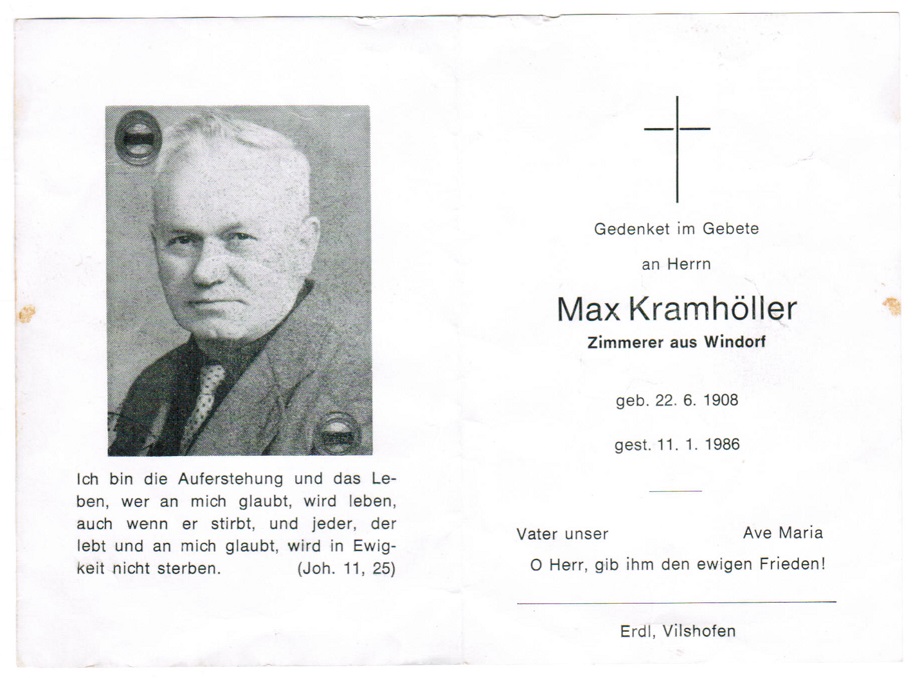 Ich bin die Auferstehung und das Leben, wer an mich glaubt, wird leben, auch wenn er stirbt, und jeder, der lebt und an mich glaubt, wird in Ewigkeit nicht sterben. (Joh. 11, 25)

Gedenket im Gebete

an Herrn

Max Kramhöller

Zimmerer aus Windorf

geb. 22. 6. 1908

gest. 11. 1. 1986

Vater unser Ave Maria

O Herr, gib ihm den ewigen Frieden!

Erdl, Vilshofen